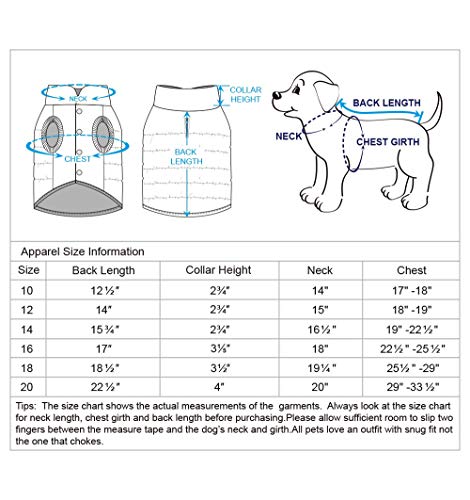 NECK
CHEST
COLLAR HEIGHT
BACK LENGTH
BACK LENGTH
NECK
CHEST GIRTH

Apparel Size Information

| Size | Back Length | Collar Height | Neck | Chest |
|---|---|---|---|---|
| 10 | 12½" | 2¾" | 14" | 17" -18" |
| 12 | 14" | 2¾" | 15" | 18" -19" |
| 14 | 15¾" | 2¾" | 16½" | 19" -22½" |
| 16 | 17" | 3⅛" | 18" | 22½" -25½" |
| 18 | 18½" | 3½" | 19¼" | 25½" -29" |
| 20 | 22½" | 4" | 20" | 29" -33½" |

Tips: The size chart shows the actual measurements of the garments. Always look at the size chart for neck length, chest girth and back length before purchasing.Please allow sufficient room to slip two fingers between the measure tape and the dog's neck and girth.All pets love an outfit with snug fit not the one that chokes.